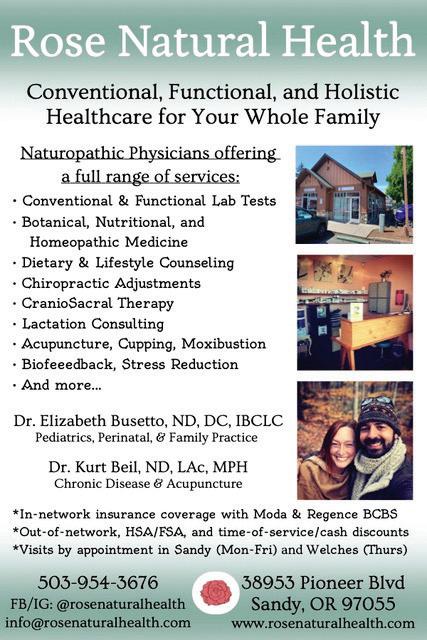 Rose Natural Health

Conventional, Functional, and Holistic Healthcare for Your Whole Family

Naturopathic Physicians offering a full range of services:

• Conventional & Functional Lab Tests
• Botanical, Nutritional, and Homeopathic Medicine
• Dietary & Lifestyle Counseling
• Chiropractic Adjustments
• CranioSacral Therapy
• Lactation Consulting
• Acupuncture, Cupping, Moxibustion
• Biofeeedback, Stress Reduction
• And more...

Dr. Elizabeth Busetto, ND, DC, IBCLC
Pediatrics, Perinatal, & Family Practice

Dr. Kurt Beil, ND, LAc, MPH
Chronic Disease & Acupuncture

*In-network insurance coverage with Moda & Regence BCBS
*Out-of-network, HSA/FSA, and time-of-service/cash discounts
*Visits by appointment in Sandy (Mon-Fri) and Welches (Thurs)

503-954-3676
FB/IG: @rosenaturalhealth
info@rosenaturalhealth.com

38953 Pioneer Blvd
Sandy, OR 97055
www.rosenaturalhealth.com